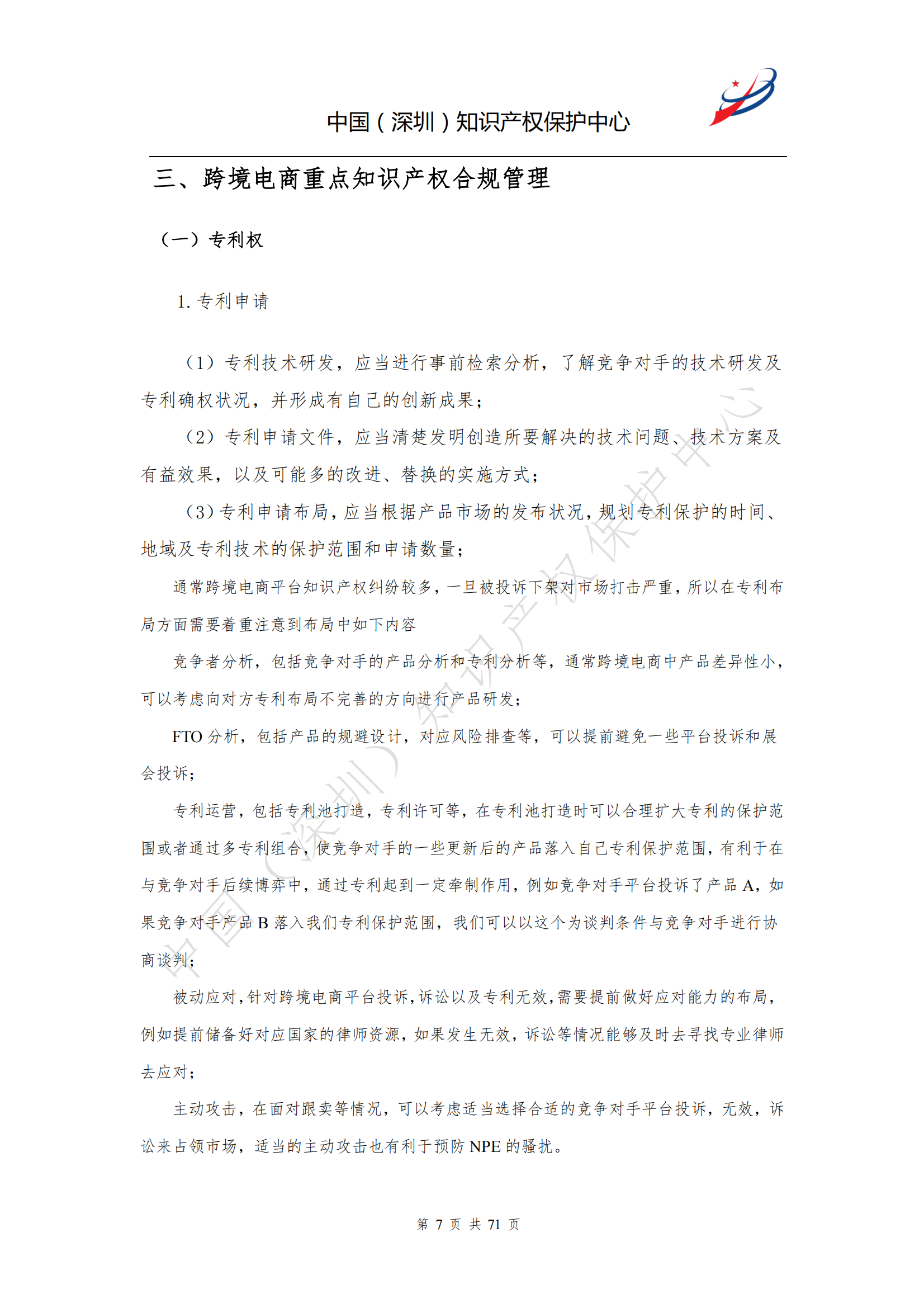 中国（深圳）知识产权保护中心

三、跨境电商重点知识产权合规管理

（一）专利权

1. 专利申请

（1）专利技术研发，应当进行事前检索分析，了解竞争对手的技术研发及专利确权状况，并形成有自己的创新成果；

（2）专利申请文件，应当清楚发明创造所要解决的技术问题、技术方案及有益效果，以及可能多的改进、替换的实施方式；

（3）专利申请布局，应当根据产品市场的发布状况，规划专利保护的时间、地域及专利技术的保护范围和申请数量；

通常跨境电商平台知识产权纠纷较多，一旦被投诉下架对市场打击严重，所以在专利布局方面需要着重注意到布局中如下内容

竞争者分析，包括竞争对手的产品分析和专利分析等，通常跨境电商中产品差异性小，可以考虑向对方专利布局不完善的方向进行产品研发；

FTO 分析，包括产品的规避设计，对应风险排查等，可以提前避免一些平台投诉和展会投诉；

专利运营，包括专利池打造，专利许可等，在专利池打造时可以合理扩大专利的保护范围或者通过多专利组合，使竞争对手的一些更新后的产品落入自己专利保护范围，有利于在与竞争对手后续博弈中，通过专利起到一定牵制作用，例如竞争对手平台投诉了产品 A，如果竞争对手产品 B 落入我们专利保护范围，我们可以以这个为谈判条件与竞争对手进行协商谈判；

被动应对，针对跨境电商平台投诉，诉讼以及专利无效，需要提前做好应对能力的布局，例如提前储备好对应国家的律师资源，如果发生无效，诉讼等情况能够及时去寻找专业律师去应对；

主动攻击，在面对跟卖等情况，可以考虑适当选择合适的竞争对手平台投诉，无效，诉讼来占领市场，适当的主动攻击也有利于预防 NPE 的骚扰。

中国（深圳）知识产权保护中心

第 7 页 共 71 页